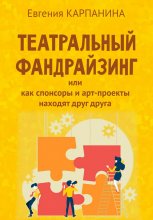 Евгения КАРПАНИНА

ТЕАТРАЛЬНЫЙ ФАНДРАЙЗИНГ

или как спонсоры и арт-проекты находят друг друга